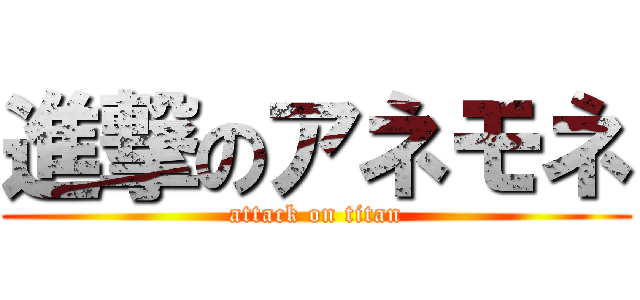 進撃のアネモネ
attack on titan